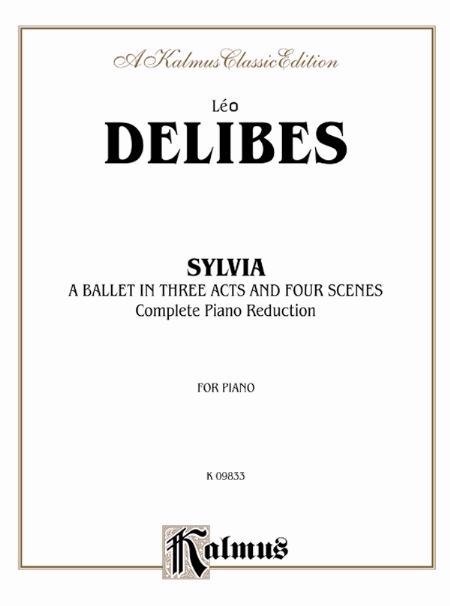 A Kalmus Classic Edition

Léo

DELIBES

SYLVIA

A BALLET IN THREE ACTS AND FOUR SCENES

Complete Piano Reduction

FOR PIANO

K 09833

Kalmus